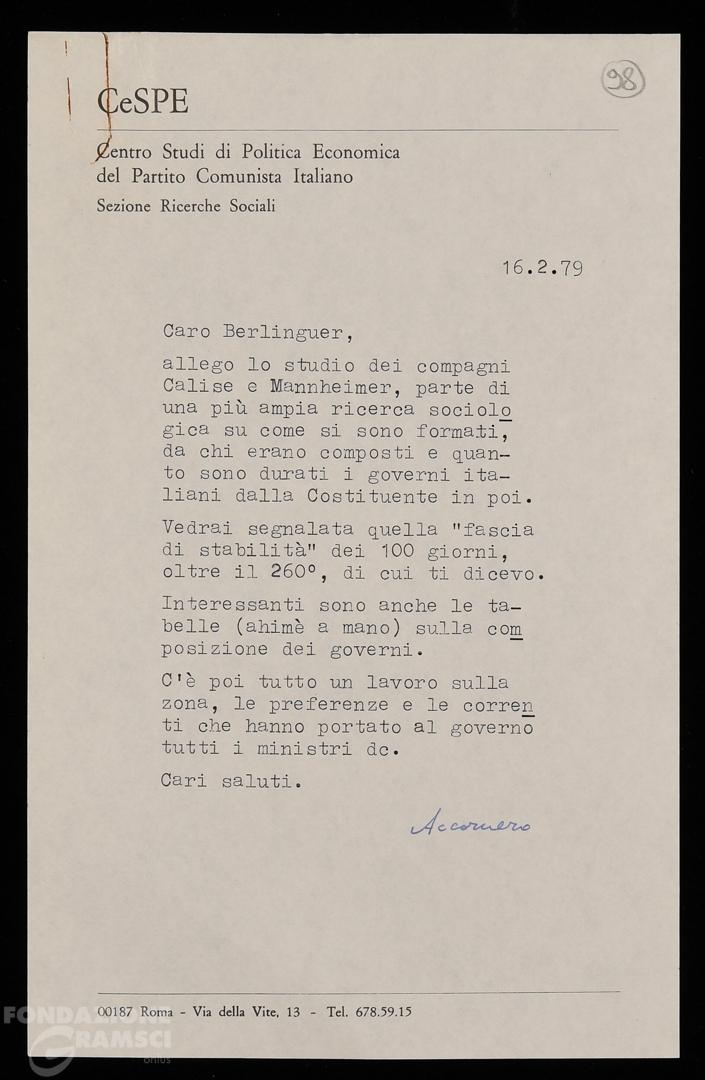 98

CeSPE

Centro Studi di Politica Economica
del Partito Comunista Italiano

Sezione Ricerche Sociali

16.2.79

Caro Berlinguer,

allego lo studio dei compagni Calise e Mannheimer, parte di una più ampia ricerca sociologica su come si sono formati, da chi erano composti e quanto sono durati i governi italiani dalla Costituente in poi.

Vedrai segnalata quella "fascia di stabilità" dei 100 giorni, oltre il 260°, di cui ti dicevo.

Interessanti sono anche le tabelle (ahimè a mano) sulla composizione dei governi.

C'è poi tutto un lavoro sulla zona, le preferenze e le correnti che hanno portato al governo tutti i ministri dc.

Cari saluti.

Accornero

00187 Roma - Via della Vite, 13 - Tel. 678.59.15

FONDAZIONE GRAMSCI onlus